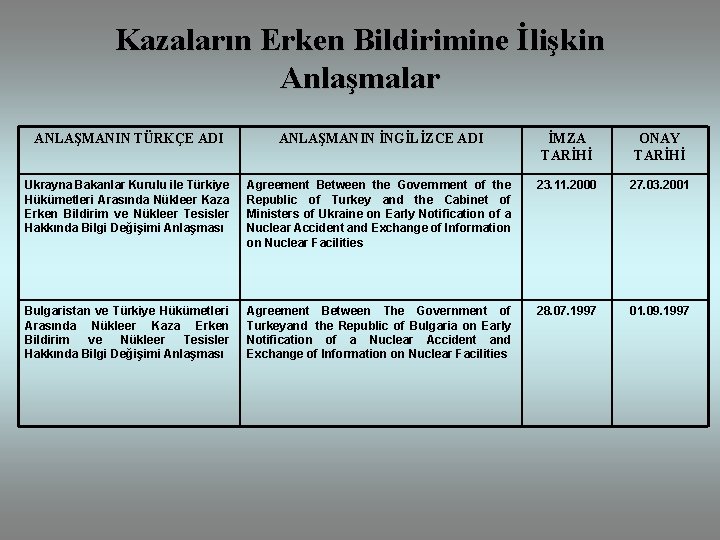 Kazaların Erken Bildirimine İlişkin Anlaşmalar

| ANLAŞMANIN TÜRKÇE ADI | ANLAŞMANIN İNGİLİZCE ADI | İMZA TARİHİ | ONAY TARİHİ |
|---|---|---|---|
| Ukrayna Bakanlar Kurulu ile Türkiye Hükümetleri Arasında Nükleer Kaza Erken Bildirim ve Nükleer Tesisler Hakkında Bilgi Değişimi Anlaşması | Agreement Between the Government of the Republic of Turkey and the Cabinet of Ministers of Ukraine on Early Notification of a Nuclear Accident and Exchange of Information on Nuclear Facilities | 23.11.2000 | 27.03.2001 |
| Bulgaristan ve Türkiye Hükümetleri Arasında Nükleer Kaza Erken Bildirim ve Nükleer Tesisler Hakkında Bilgi Değişimi Anlaşması | Agreement Between The Government of Turkeyand the Republic of Bulgaria on Early Notification of a Nuclear Accident and Exchange of Information on Nuclear Facilities | 28.07.1997 | 01.09.1997 |